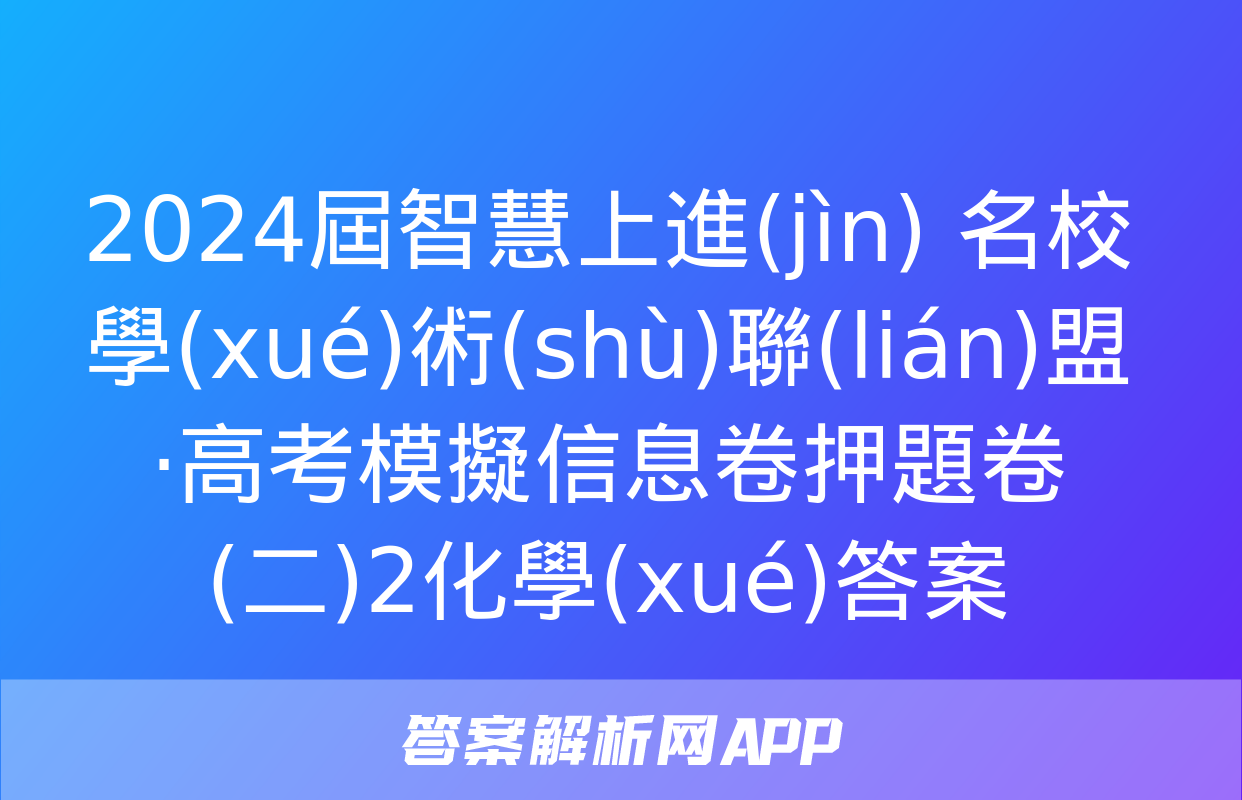 2024屆智慧上進(jìn) 名校學(xué)術(shù)聯(lián)盟·高考模擬信息卷押題卷(二)2化學(xué)答案

答案解析网APP